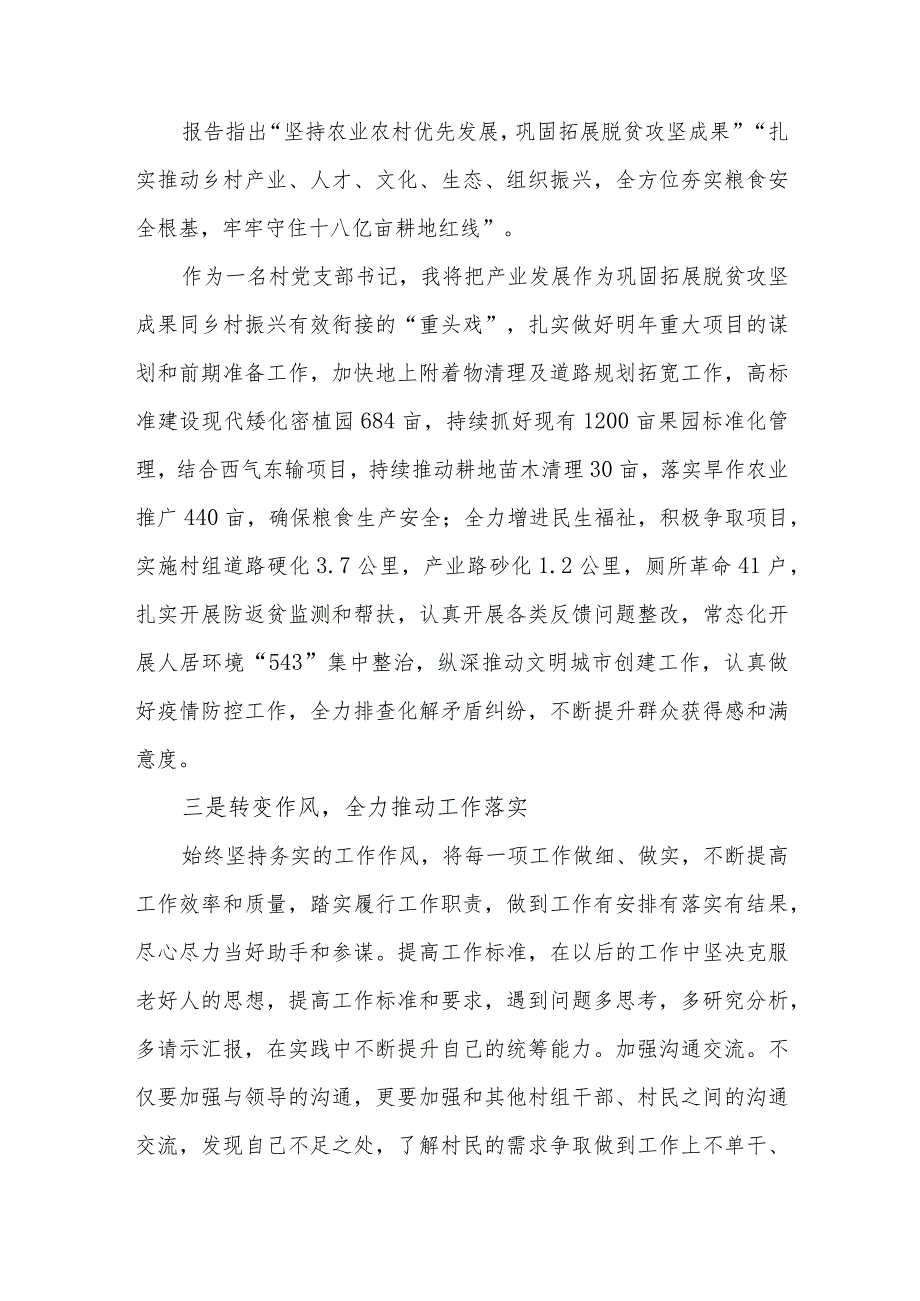 报告指出“坚持农业农村优先发展，巩固拓展脱贫攻坚成果”“扎实推动乡村产业、人才、文化、生态、组织振兴，全方位夯实粮食安全根基，牢牢守住十八亿亩耕地红线”。

作为一名村党支部书记，我将把产业发展作为巩固拓展脱贫攻坚成果同乡村振兴有效衔接的“重头戏”，扎实做好明年重大项目的谋划和前期准备工作，加快地上附着物清理及道路规划拓宽工作，高标准建设现代矮化密植园684亩，持续抓好现有1200亩果园标准化管理，结合西气东输项目，持续推动耕地苗木清理30亩，落实旱作农业推广440亩，确保粮食生产安全；全力增进民生福祉，积极争取项目，实施村组道路硬化3.7公里，产业路砂化1.2公里，厕所革命41户，扎实开展防返贫监测和帮扶，认真开展各类反馈问题整改，常态化开展人居环境“543”集中整治，纵深推动文明城市创建工作，认真做好疫情防控工作，全力排查化解矛盾纠纷，不断提升群众获得感和满意度。

三是转变作风，全力推动工作落实

始终坚持务实的工作作风，将每一项工作做细、做实，不断提高工作效率和质量，踏实履行工作职责，做到工作有安排有落实有结果，尽心尽力当好助手和参谋。提高工作标准，在以后的工作中坚决克服老好人的思想，提高工作标准和要求，遇到问题多思考，多研究分析，多请示汇报，在实践中不断提升自己的统筹能力。加强沟通交流。不仅要加强与领导的沟通，更要加强和其他村组干部、村民之间的沟通交流，发现自己不足之处，了解村民的需求争取做到工作上不单干、